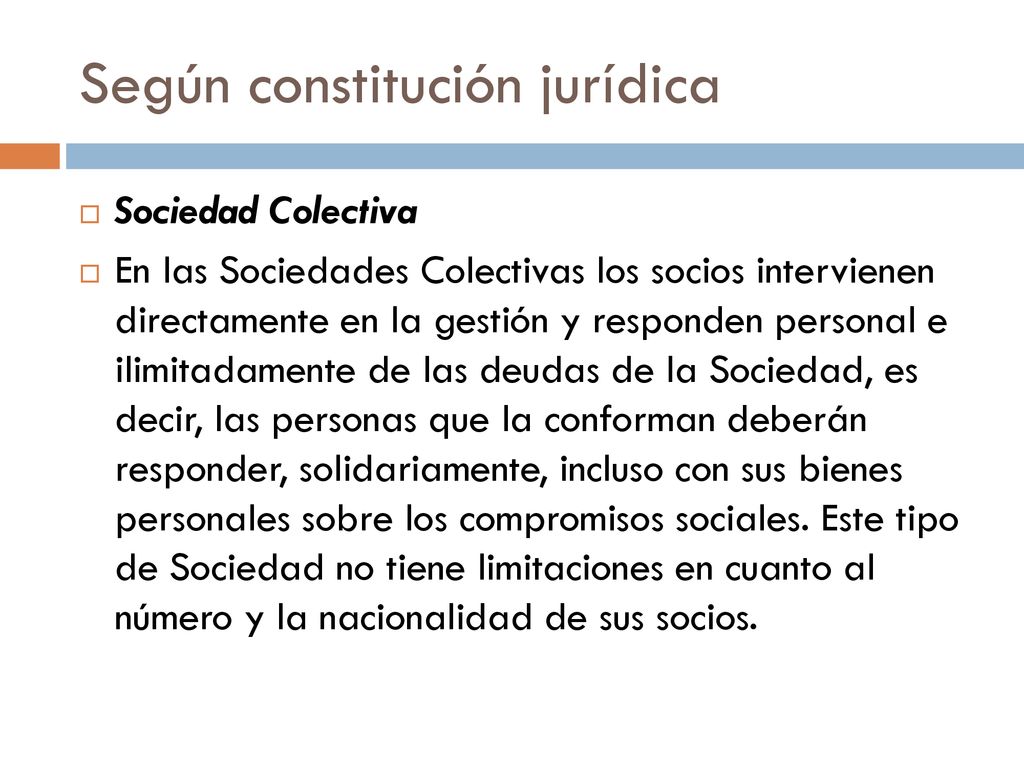 Según constitución jurídica

Sociedad Colectiva

En las Sociedades Colectivas los socios intervienen directamente en la gestión y responden personal e ilimitadamente de las deudas de la Sociedad, es decir, las personas que la conforman deberán responder, solidariamente, incluso con sus bienes personales sobre los compromisos sociales. Este tipo de Sociedad no tiene limitaciones en cuanto al número y la nacionalidad de sus socios.